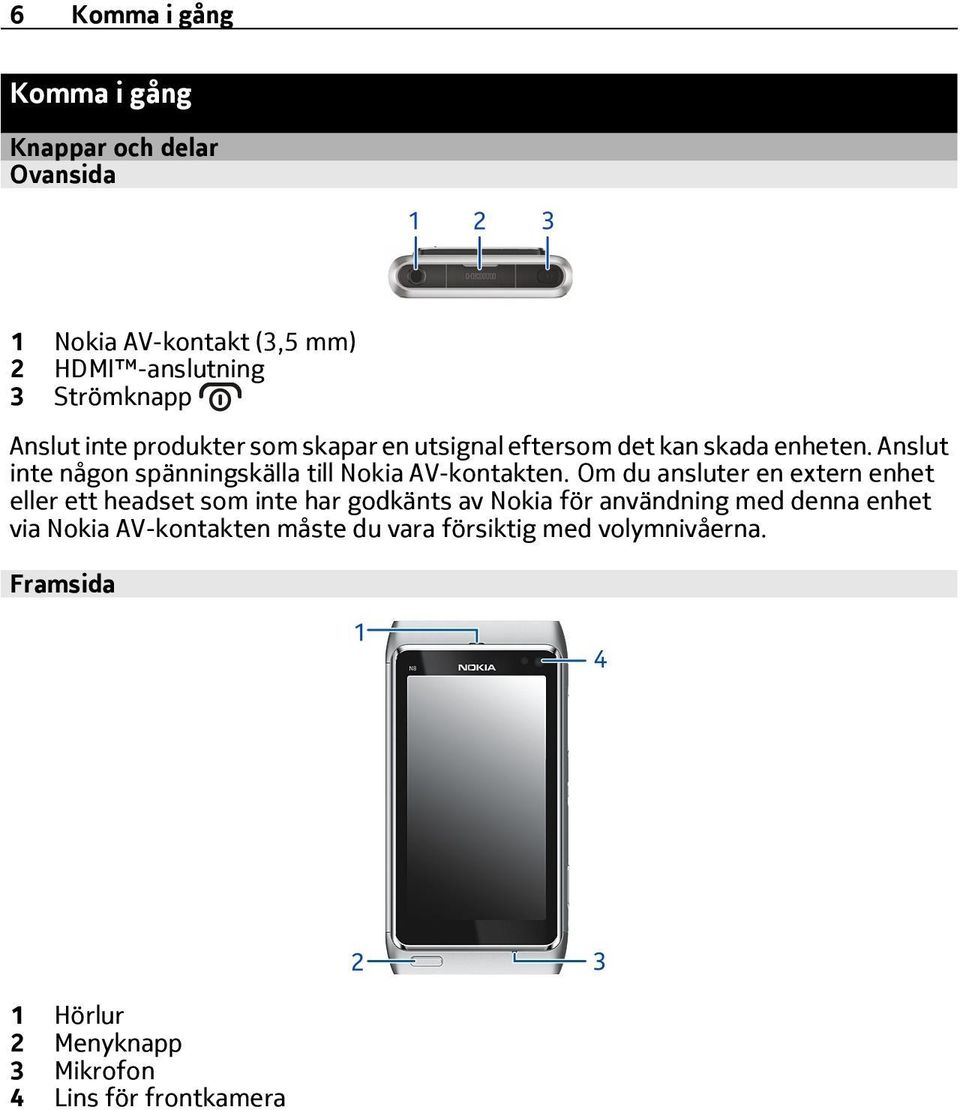 6 Komma i gång

Komma i gång

Knappar och delar
Ovansida

1 2 3

1 Nokia AV-kontakt (3,5 mm)
2 HDMI™-anslutning
3 Strömknapp

Anslut inte produkter som skapar en utsignal eftersom det kan skada enheten. Anslut inte någon spänningskälla till Nokia AV-kontakten. Om du ansluter en extern enhet eller ett headset som inte har godkänts av Nokia för användning med denna enhet via Nokia AV-kontakten måste du vara försiktig med volymnivåerna.

Framsida

1
4
N8
NOKIA
2
3

1 Hörlur
2 Menyknapp
3 Mikrofon
4 Lins för frontkamera